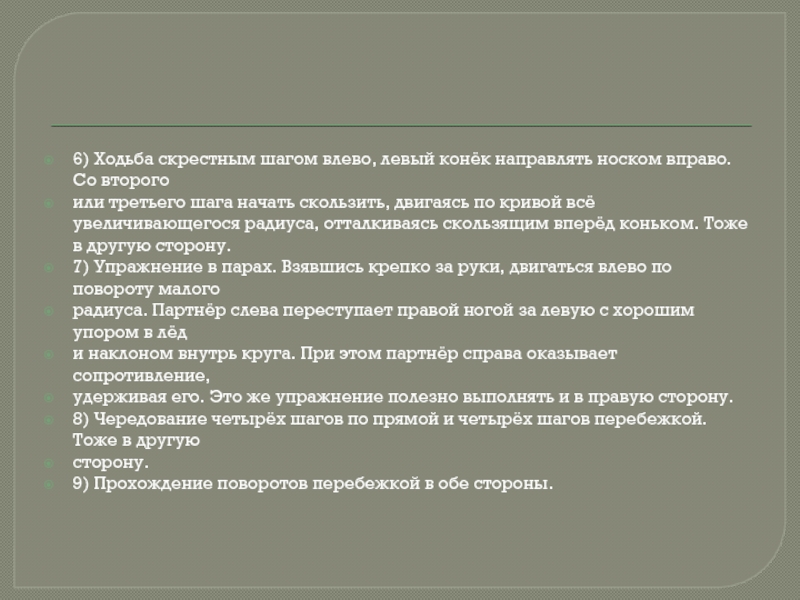 6) Ходьба скрестным шагом влево, левый конёк направлять носком вправо. Со второго

или третьего шага начать скользить, двигаясь по кривой всё увеличивающегося радиуса, отталкиваясь скользящим вперёд коньком. Тоже в другую сторону.

7) Упражнение в парах. Взявшись крепко за руки, двигаться влево по повороту малого

радиуса. Партнёр слева переступает правой ногой за левую с хорошим упором в лёд

и наклоном внутрь круга. При этом партнёр справа оказывает сопротивление,

удерживая его. Это же упражнение полезно выполнять и в правую сторону.

8) Чередование четырёх шагов по прямой и четырёх шагов перебежкой. Тоже в другую

сторону.

9) Прохождение поворотов перебежкой в обе стороны.